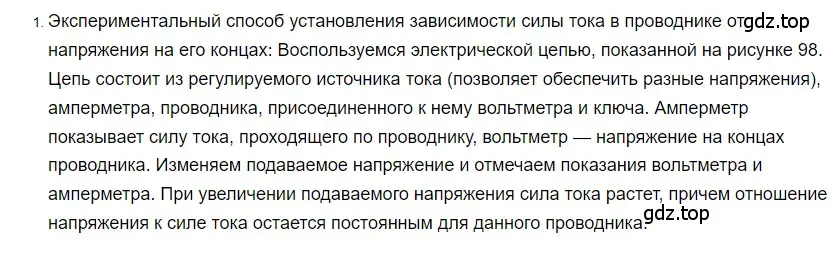 1. Экспериментальный способ установления зависимости силы тока в проводнике от gdz.top напряжения на его концах: Воспользуемся электрической цепью, показанной на рисунке 98. Цепь состоит из регулируемого источника тока (позволяет обеспечить разные напряжения), амперметра, проводника, присоединенного к нему вольтметра и ключа. Амперметр показывает силу тока, проходящего по проводнику, вольтметр — напряжение на концах проводника. Изменяем подаваемое напряжение и отмечаем показания вольтметра и амперметра. При увеличении подаваемого напряжения сила тока растет, причем отношение напряжения к силе тока остается постоянным для данного проводника. gdz.top